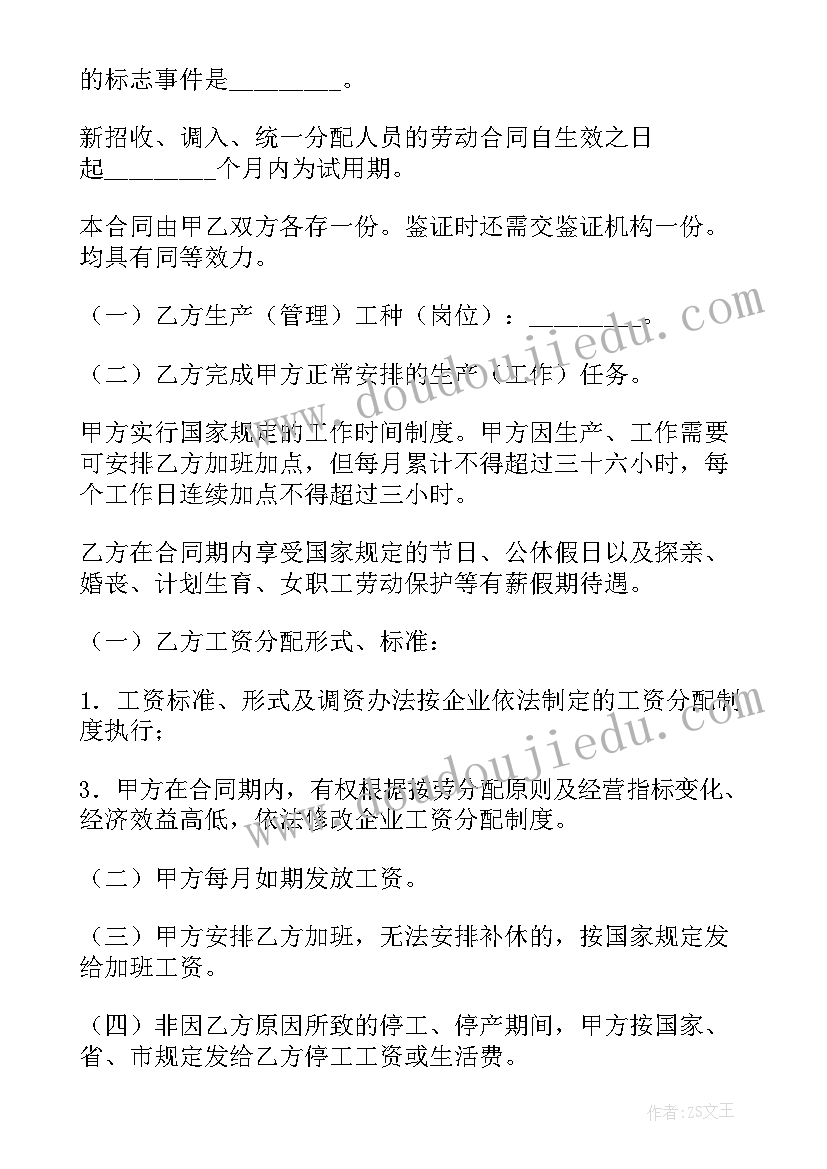 的标志事件是________。

新招收、调入、统一分配人员的劳动合同自生效之日起________个月内为试用期。

本合同由甲乙双方各存一份。鉴证时还需交鉴证机构一份。均具有同等效力。

（一）乙方生产（管理）工种（岗位）：________。

（二）乙方完成甲方正常安排的生产（工作）任务。

甲方实行国家规定的工作时间制度。甲方因生产、工作需要可安排乙方加班加点，但每月累计不得超过三十六小时，每个工作日连续加点不得超过三小时。

乙方在合同期内享受国家规定的节日、公休假日以及探亲、婚丧、计划生育、女职工劳动保护等有薪假期待遇。

（一）乙方工资分配形式、标准：

1．工资标准、形式及调资办法按企业依法制定的工资分配制度执行；

3．甲方在合同期内，有权根据按劳分配原则及经营指标变化、经济效益高低，依法修改企业工资分配制度。

（二）甲方每月如期发放工资。

（三）甲方安排乙方加班，无法安排补休的，按国家规定发给加班工资。

（四）非因乙方原因所致的停工、停产期间，甲方按国家、省、市规定发给乙方停工工资或生活费。

www.doudoujiedu.com

www.doudoujiedu.com

作者：ZS文王